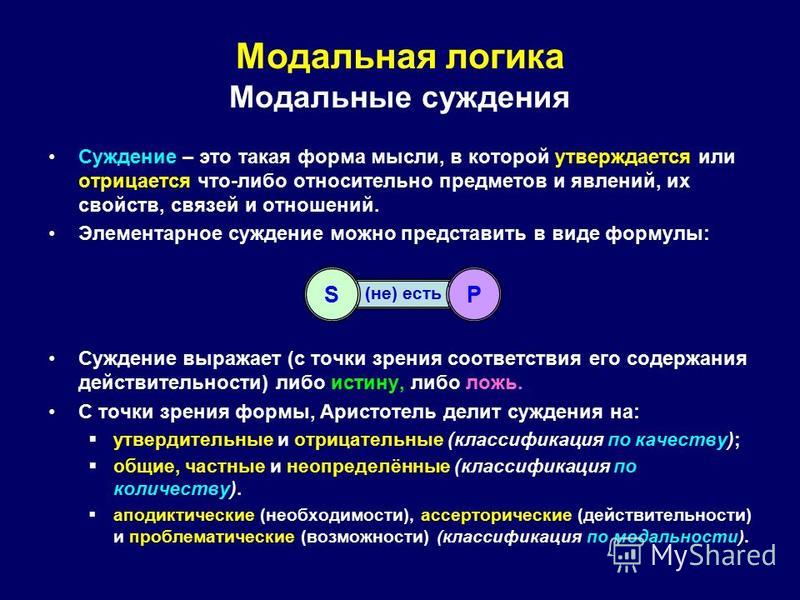 Модальная логика
Модальные суждения

• Суждение – это такая форма мысли, в которой утверждается или отрицается что-либо относительно предметов и явлений, их свойств, связей и отношений.

• Элементарное суждение можно представить в виде формулы:

S (не) есть P

• Суждение выражает (с точки зрения соответствия его содержания действительности) либо истину, либо ложь.

• С точки зрения формы, Аристотель делит суждения на:
▪ утвердительные и отрицательные (классификация по качеству);
▪ общие, частные и неопределённые (классификация по количеству).
▪ аподиктические (необходимости), ассерторические (действительности) и проблематические (возможности) (классификация по модальности).

MyShared